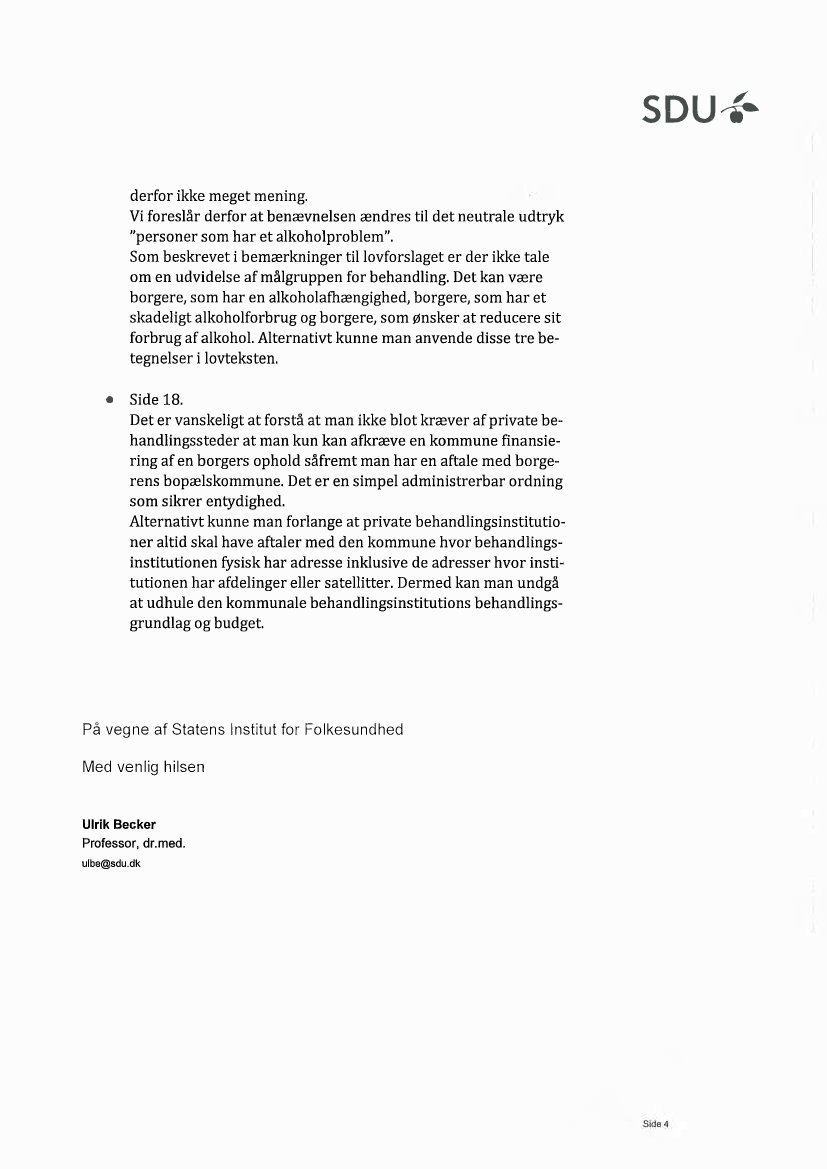 SDU

derfor ikke meget mening.
Vi foreslår derfor at benævnelsen ændres til det neutrale udtryk "personer som har et alkoholproblem".
Som beskrevet i bemærkninger til lovforslaget er der ikke tale om en udvidelse af målgruppen for behandling. Det kan være borgere, som har en alkoholafhængighed, borgere, som har et skadeligt alkoholforbrug og borgere, som ønsker at reducere sit forbrug af alkohol. Alternativt kunne man anvende disse tre betegnelser i lovteksten.

• Side 18.
Det er vanskeligt at forstå at man ikke blot kræver af private behandlingssteder at man kun kan afkræve en kommune finansiering af en borgers ophold såfremt man har en aftale med borgerens bopælskommune. Det er en simpel administrerbar ordning som sikrer entydighed.
Alternativt kunne man forlange at private behandlingsinstitutioner altid skal have aftaler med den kommune hvor behandlingsinstitutionen fysisk har adresse inklusive de adresser hvor institutionen har afdelinger eller satellitter. Dermed kan man undgå at udhule den kommunale behandlingsinstitutions behandlingsgrundlag og budget.

På vegne af Statens Institut for Folkesundhed

Med venlig hilsen

Ulrik Becker
Professor, dr.med.
ulbe@sdu.dk

Side 4